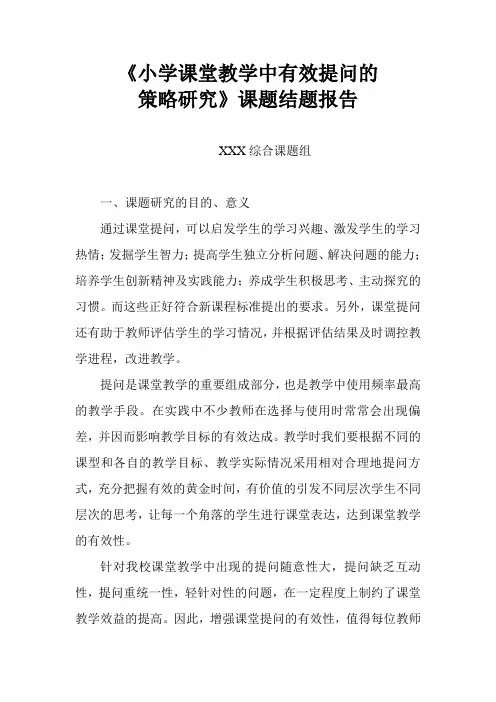 《小学课堂教学中有效提问的策略研究》课题结题报告

XXX 综合课题组

一、课题研究的目的、意义

通过课堂提问，可以启发学生的学习兴趣、激发学生的学习热情；发掘学生智力；提高学生独立分析问题、解决问题的能力；培养学生创新精神及实践能力；养成学生积极思考、主动探究的习惯。而这些正好符合新课程标准提出的要求。另外，课堂提问还有助于教师评估学生的学习情况，并根据评估结果及时调控教学进程，改进教学。

提问是课堂教学的重要组成部分，也是教学中使用频率最高的教学手段。在实践中不少教师在选择与使用时常常会出现偏差，并因而影响教学目标的有效达成。教学时我们要根据不同的课型和各自的教学目标、教学实际情况采用相对合理地提问方式，充分把握有效的黄金时间，有价值的引发不同层次学生不同层次的思考，让每一个角落的学生进行课堂表达，达到课堂教学的有效性。

针对我校课堂教学中出现的提问随意性大，提问缺乏互动性，提问重统一性，轻针对性的问题，在一定程度上制约了课堂教学效益的提高。因此，增强课堂提问的有效性，值得每位教师